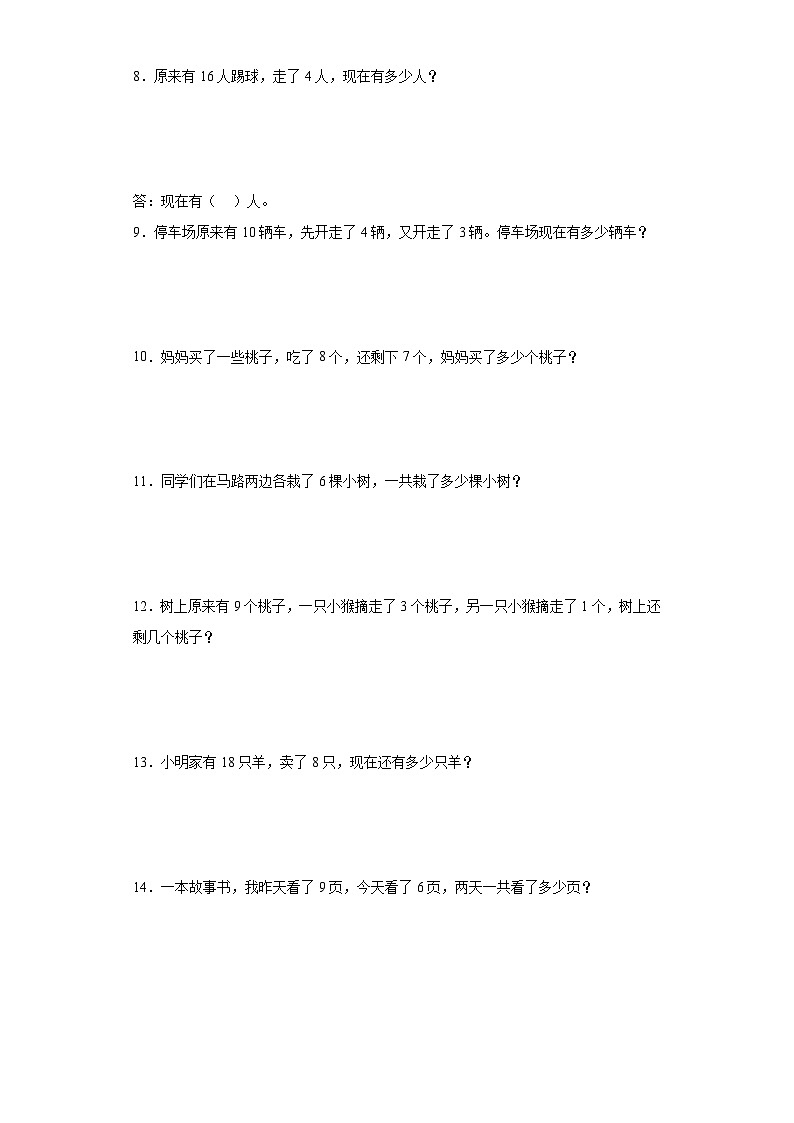 8．原来有 16 人踢球，走了 4 人，现在有多少人？

答：现在有（ ）人。

9．停车场原来有 10 辆车，先开走了 4 辆，又开走了 3 辆。停车场现在有多少辆车？

10．妈妈买了一些桃子，吃了 8 个，还剩下 7 个，妈妈买了多少个桃子？

11．同学们在马路两边各栽了 6 棵小树，一共栽了多少棵小树？

12．树上原来有 9 个桃子，一只小猴摘走了 3 个桃子，另一只小猴摘走了 1 个，树上还剩几个桃子？

13．小明家有 18 只羊，卖了 8 只，现在还有多少只羊？

14．一本故事书，我昨天看了 9 页，今天看了 6 页，两天一共看了多少页？